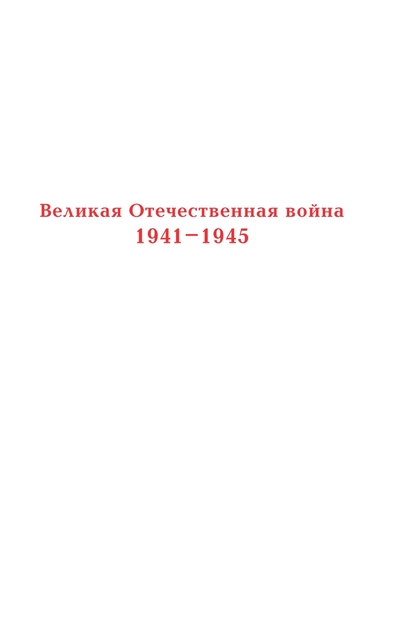 Великая Отечественная война
1941–1945